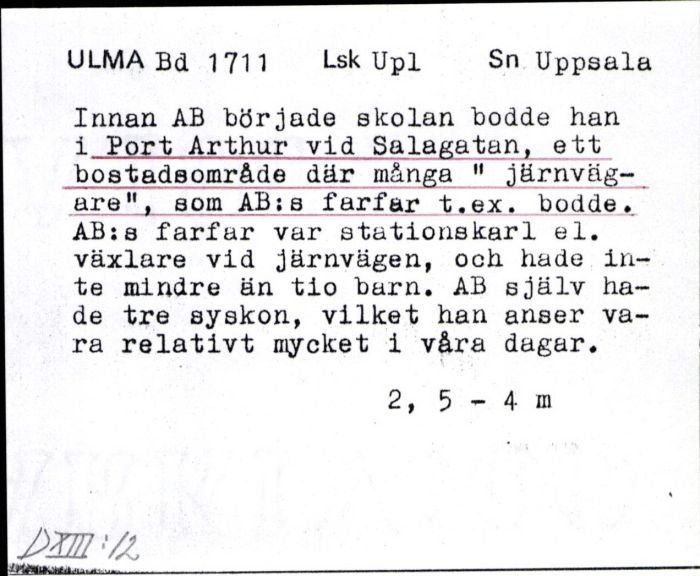 ULMA Bd 1711 Lsk Upl Sn Uppsala

Innan AB började skolan bodde han i Port Arthur vid Salagatan, ett bostadsområde där många " järnvägare", som AB:s farfar t.ex. bodde. AB:s farfar var stationskarl el. växlare vid järnvägen, och hade inte mindre än tio barn. AB själv hade tre syskon, vilket han anser vara relativt mycket i våra dagar.

2, 5 - 4 m

DXIII:12